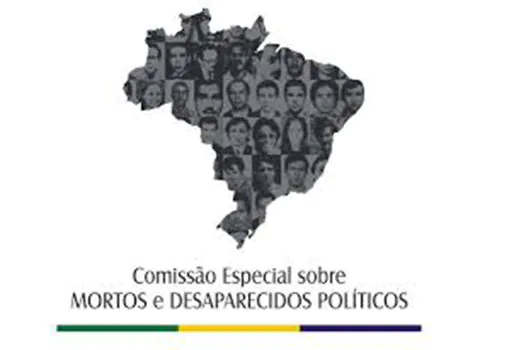 Comissão Especial sobre
MORTOS e DESAPARECIDOS POLÍTICOS